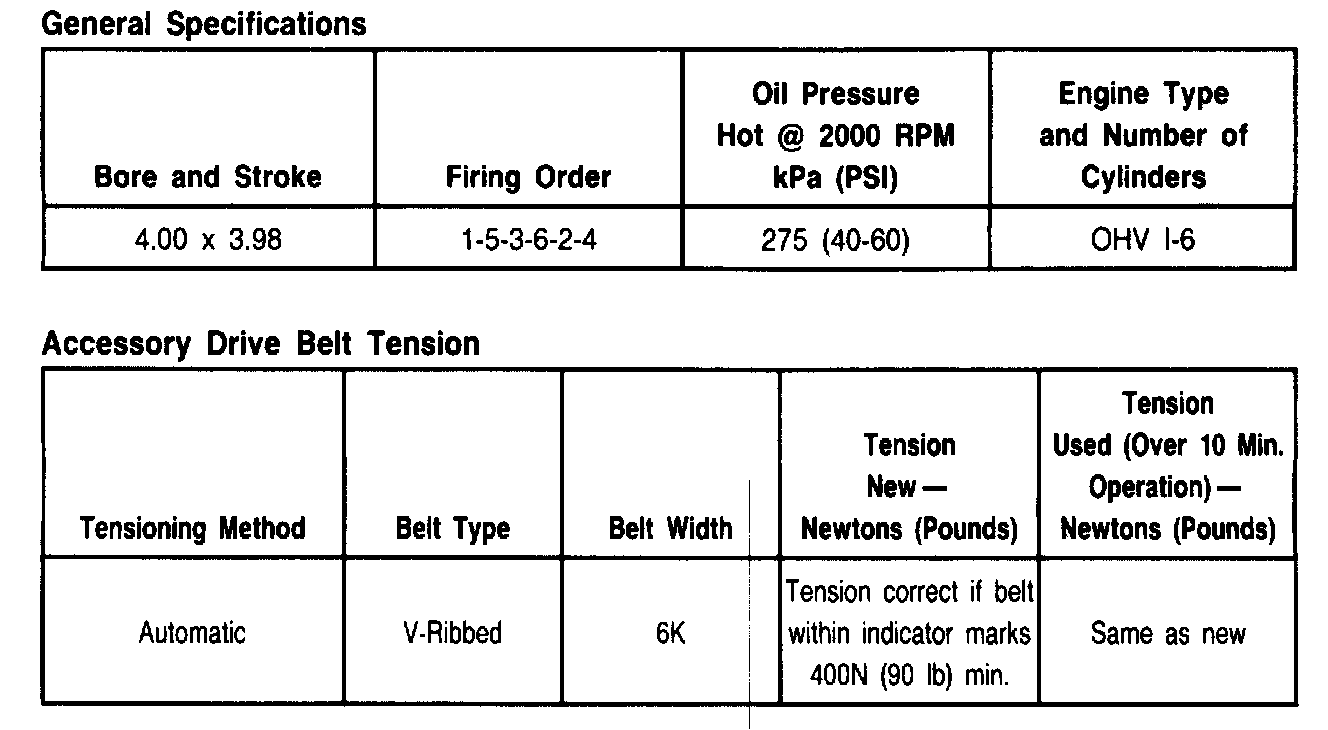 General Specifications

| Bore and Stroke | Firing Order | Oil Pressure Hot @ 2000 RPM kPa (PSI) | Engine Type and Number of Cylinders |
|---|---|---|---|
| 4.00 x 3.98 | 1-5-3-6-2-4 | 275 (40-60) | OHV I-6 |

Accessory Drive Belt Tension

| Tensioning Method | Belt Type | Belt Width | Tension New — Newtons (Pounds) | Tension Used (Over 10 Min. Operation) — Newtons (Pounds) |
|---|---|---|---|---|
| Automatic | V-Ribbed | 6K | Tension correct if belt within indicator marks 400N (90 lb) min. | Same as new |